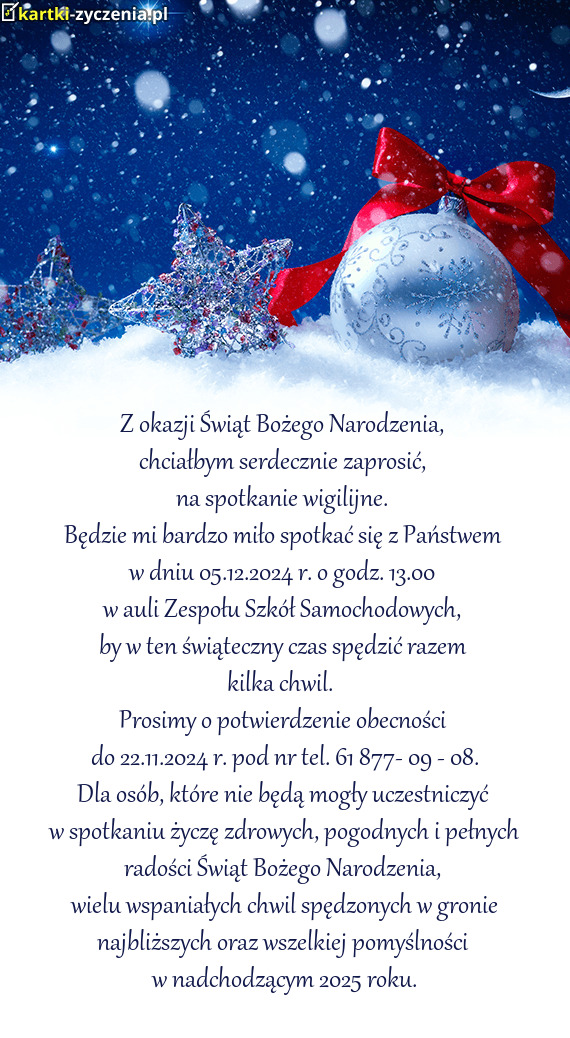 kartki-zyczenia.pl

Z okazji Świąt Bożego Narodzenia,
chciałbym serdecznie zaprosić,
na spotkanie wigilijne.
Będzie mi bardzo miło spotkać się z Państwem
w dniu 05.12.2024 r. o godz. 13.00
w auli Zespołu Szkół Samochodowych,
by w ten świąteczny czas spędzić razem
kilka chwil.
Prosimy o potwierdzenie obecności
do 22.11.2024 r. pod nr tel. 61 877- 09 - 08.
Dla osób, które nie będą mogły uczestniczyć
w spotkaniu życzę zdrowych, pogodnych i pełnych
radości Świąt Bożego Narodzenia,
wielu wspaniałych chwil spędzonych w gronie
najbliższych oraz wszelkiej pomyślności
w nadchodzącym 2025 roku.